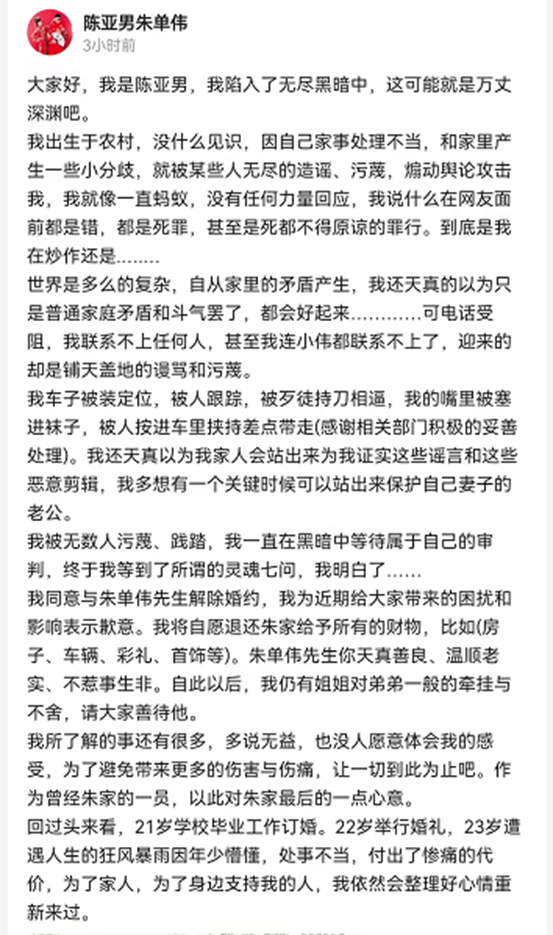 陈亚男朱单伟
3小时前

大家好，我是陈亚男，我陷入了无尽黑暗中，这可能就是万丈深渊吧。

我出生于农村，没什么见识，因自己家事处理不当，和家里产生一些小分歧，就被某些人无尽的造谣、污蔑，煽动舆论攻击我，我就像一直蚂蚁，没有任何力量回应，我说什么在网友面前都是错，都是死罪，甚至是死都不得原谅的罪行。到底是我在炒作还是........

世界是多么的复杂，自从家里的矛盾产生，我还天真的以为只是普通家庭矛盾和斗气罢了，都会好起来............可电话受阻，我联系不上任何人，甚至我连小伟都联系不上了，迎来的却是铺天盖地的谩骂和污蔑。

我车子被装定位，被人跟踪，被歹徒持刀相逼，我的嘴里被塞进袜子，被人按进车里挟持差点带走(感谢相关部门积极的妥善处理)。我还天真以为我家人会站出来为我证实这些谣言和这些恶意剪辑，我多想有一个关键时候可以站出来保护自己妻子的老公。

我被无数人污蔑、践踏，我一直在黑暗中等待属于自己的审判，终于我等到了所谓的灵魂七问，我明白了......

我同意与朱单伟先生解除婚约，我为近期给大家带来的困扰和影响表示歉意。我将自愿退还朱家给予所有的财物，比如(房子、车辆、彩礼、首饰等)。朱单伟先生你天真善良、温顺老实、不惹事生非。自此以后，我仍有姐姐对弟弟一般的牵挂与不舍，请大家善待他。

我所了解的事还有很多，多说无益，也没人愿意体会我的感受，为了避免带来更多的伤害与伤痛，让一切到此为止吧。作为曾经朱家的一员，以此对朱家最后的一点心意。

回过头来看，21岁学校毕业工作订婚。22岁举行婚礼，23岁遭遇人生的狂风暴雨因年少懵懂，处事不当，付出了惨痛的代价，为了家人，为了身边支持我的人，我依然会整理好心情重新来过。